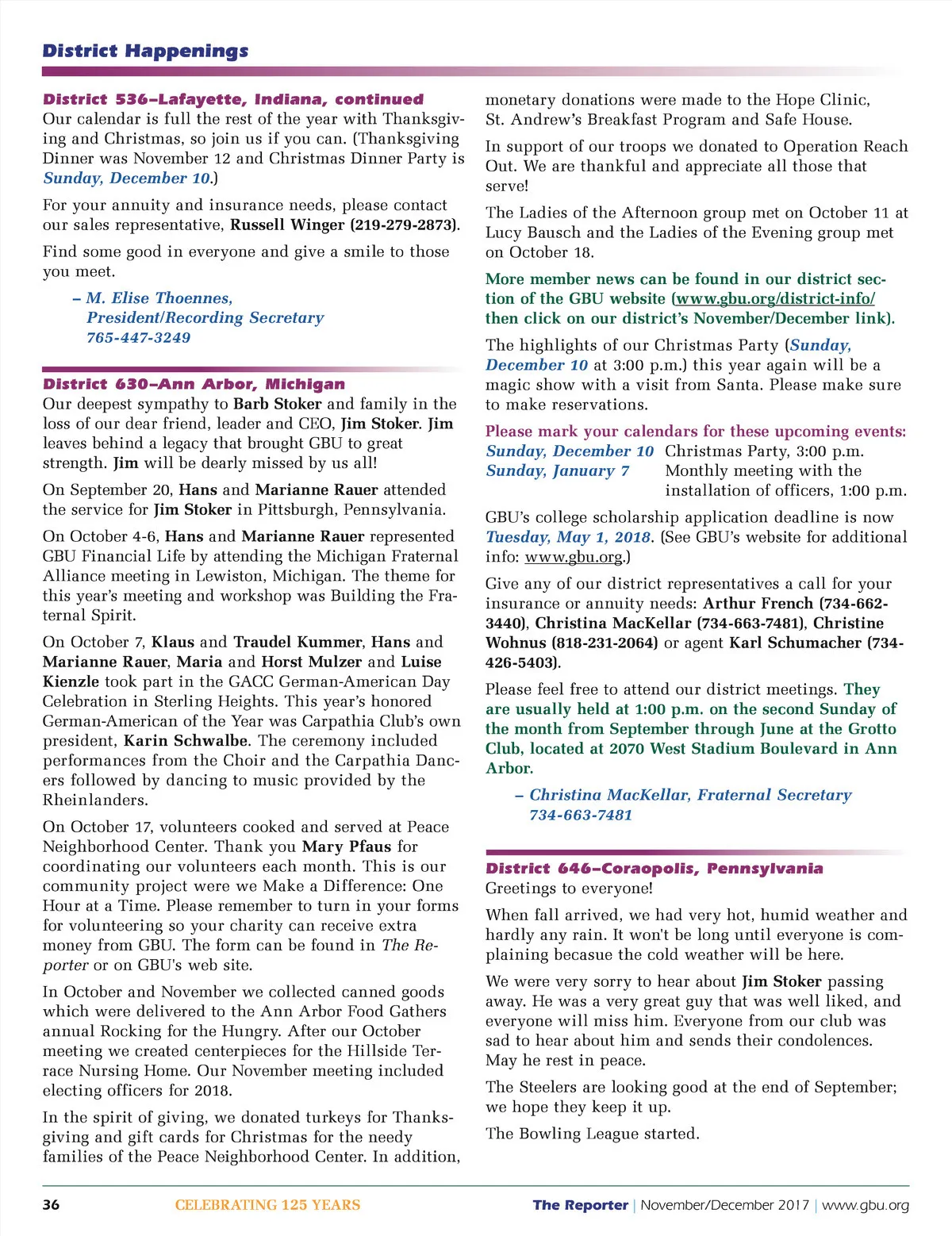 District Happenings

District 536–Lafayette, Indiana, continued
Our calendar is full the rest of the year with Thanksgiving and Christmas, so join us if you can. (Thanksgiving Dinner was November 12 and Christmas Dinner Party is Sunday, December 10.)

For your annuity and insurance needs, please contact our sales representative, Russell Winger (219-279-2873).

Find some good in everyone and give a smile to those you meet.

– M. Elise Thoennes, President/Recording Secretary 765-447-3249

District 630–Ann Arbor, Michigan
Our deepest sympathy to Barb Stoker and family in the loss of our dear friend, leader and CEO, Jim Stoker. Jim leaves behind a legacy that brought GBU to great strength. Jim will be dearly missed by us all!

On September 20, Hans and Marianne Rauer attended the service for Jim Stoker in Pittsburgh, Pennsylvania.

On October 4-6, Hans and Marianne Rauer represented GBU Financial Life by attending the Michigan Fraternal Alliance meeting in Lewiston, Michigan. The theme for this year's meeting and workshop was Building the Fraternal Spirit.

On October 7, Klaus and Traudel Kummer, Hans and Marianne Rauer, Maria and Horst Mulzer and Luise Kienzle took part in the GACC German-American Day Celebration in Sterling Heights. This year's honored German-American of the Year was Carpathia Club's own president, Karin Schwalbe. The ceremony included performances from the Choir and the Carpathia Dancers followed by dancing to music provided by the Rheinlanders.

On October 17, volunteers cooked and served at Peace Neighborhood Center. Thank you Mary Pfaus for coordinating our volunteers each month. This is our community project were we Make a Difference: One Hour at a Time. Please remember to turn in your forms for volunteering so your charity can receive extra money from GBU. The form can be found in The Reporter or on GBU's web site.

In October and November we collected canned goods which were delivered to the Ann Arbor Food Gathers annual Rocking for the Hungry. After our October meeting we created centerpieces for the Hillside Terrace Nursing Home. Our November meeting included electing officers for 2018.

In the spirit of giving, we donated turkeys for Thanksgiving and gift cards for Christmas for the needy families of the Peace Neighborhood Center. In addition, monetary donations were made to the Hope Clinic, St. Andrew's Breakfast Program and Safe House.

In support of our troops we donated to Operation Reach Out. We are thankful and appreciate all those that serve!

The Ladies of the Afternoon group met on October 11 at Lucy Bausch and the Ladies of the Evening group met on October 18.

More member news can be found in our district section of the GBU website (www.gbu.org/district-info/ then click on our district's November/December link).

The highlights of our Christmas Party (Sunday, December 10 at 3:00 p.m.) this year again will be a magic show with a visit from Santa. Please make sure to make reservations.

Please mark your calendars for these upcoming events:
Sunday, December 10 Christmas Party, 3:00 p.m.
Sunday, January 7 Monthly meeting with the installation of officers, 1:00 p.m.

GBU's college scholarship application deadline is now Tuesday, May 1, 2018. (See GBU's website for additional info: www.gbu.org.)

Give any of our district representatives a call for your insurance or annuity needs: Arthur French (734-662-3440), Christina MacKellar (734-663-7481), Christine Wohnus (818-231-2064) or agent Karl Schumacher (734-426-5403).

Please feel free to attend our district meetings. They are usually held at 1:00 p.m. on the second Sunday of the month from September through June at the Grotto Club, located at 2070 West Stadium Boulevard in Ann Arbor.

– Christina MacKellar, Fraternal Secretary 734-663-7481

District 646–Coraopolis, Pennsylvania
Greetings to everyone!

When fall arrived, we had very hot, humid weather and hardly any rain. It won't be long until everyone is complaining becasue the cold weather will be here.

We were very sorry to hear about Jim Stoker passing away. He was a very great guy that was well liked, and everyone will miss him. Everyone from our club was sad to hear about him and sends their condolences. May he rest in peace.

The Steelers are looking good at the end of September; we hope they keep it up.

The Bowling League started.

36 CELEBRATING 125 YEARS The Reporter | November/December 2017 | www.gbu.org